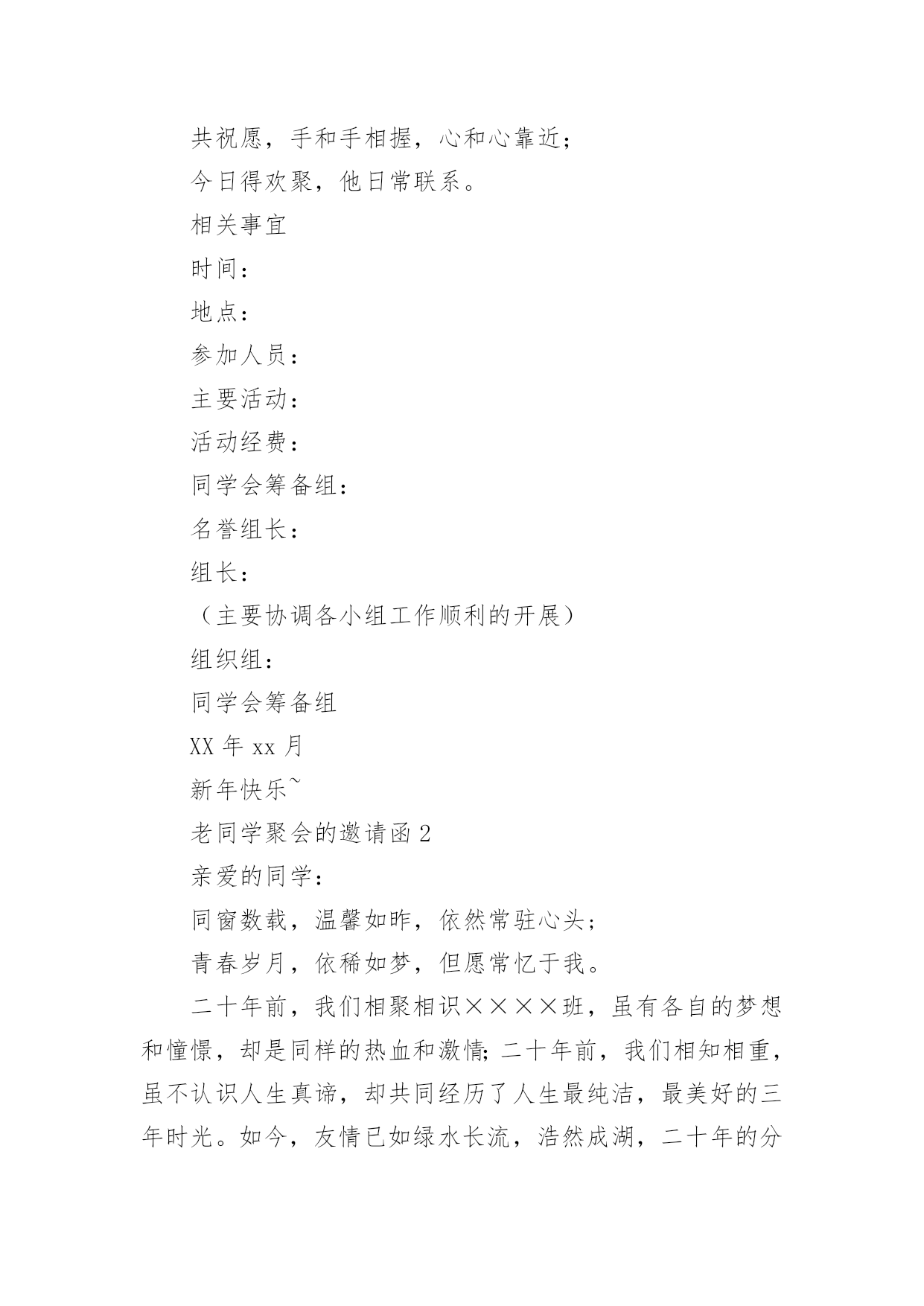 共祝愿，手和手相握，心和心靠近；

今日得欢聚，他日常联系。

相关事宜

时间：

地点：

参加人员：

主要活动：

活动经费：

同学会筹备组：

名誉组长：

组长：

（主要协调各小组工作顺利的开展）

组织组：

同学会筹备组

XX 年 xx 月

新年快乐~

老同学聚会的邀请函 2

亲爱的同学：

同窗数载，温馨如昨，依然常驻心头；

青春岁月，依稀如梦，但愿常忆于我。

二十年前，我们相聚相识××××班，虽有各自的梦想和憧憬，却是同样的热血和激情；二十年前，我们相知相重，虽不认识人生真谛，却共同经历了人生最纯洁，最美好的三年时光。如今，友情已如绿水长流，浩然成湖，二十年的分